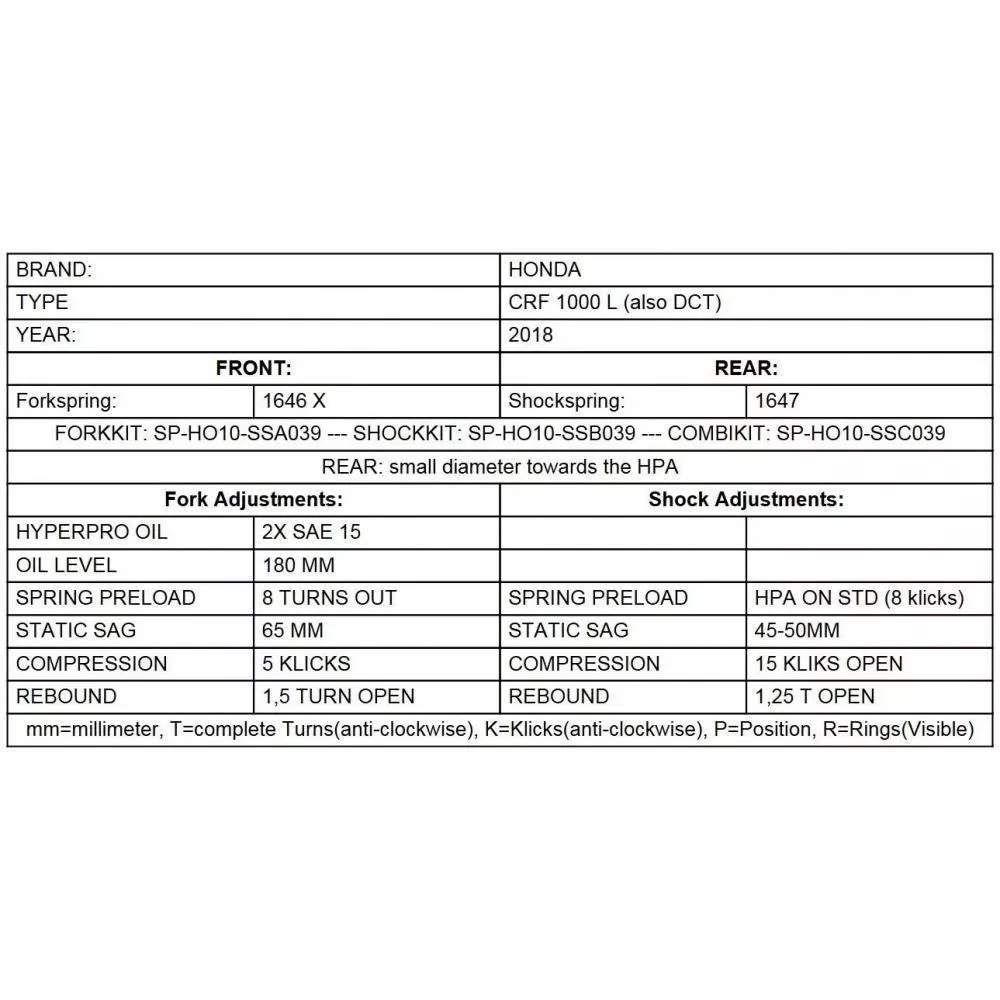 | BRAND: | | HONDA | |
|---|---|---|---|
| TYPE | | CRF 1000 L (also DCT) | |
| YEAR: | | 2018 | |
| **FRONT:** | | **REAR:** | |
| Forkspring: | 1646 X | Shockspring: | 1647 |
| FORKKIT: SP-HO10-SSA039 --- SHOCKKIT: SP-HO10-SSB039 --- COMBIKIT: SP-HO10-SSC039 | | | |
| REAR: small diameter towards the HPA | | | |
| **Fork Adjustments:** | | **Shock Adjustments:** | |
| HYPERPRO OIL | 2X SAE 15 | | |
| OIL LEVEL | 180 MM | | |
| SPRING PRELOAD | 8 TURNS OUT | SPRING PRELOAD | HPA ON STD (8 klicks) |
| STATIC SAG | 65 MM | STATIC SAG | 45-50MM |
| COMPRESSION | 5 KLICKS | COMPRESSION | 15 KLIKS OPEN |
| REBOUND | 1,5 TURN OPEN | REBOUND | 1,25 T OPEN |
| mm=millimeter, T=complete Turns(anti-clockwise), K=Klicks(anti-clockwise), P=Position, R=Rings(Visible) | | | |